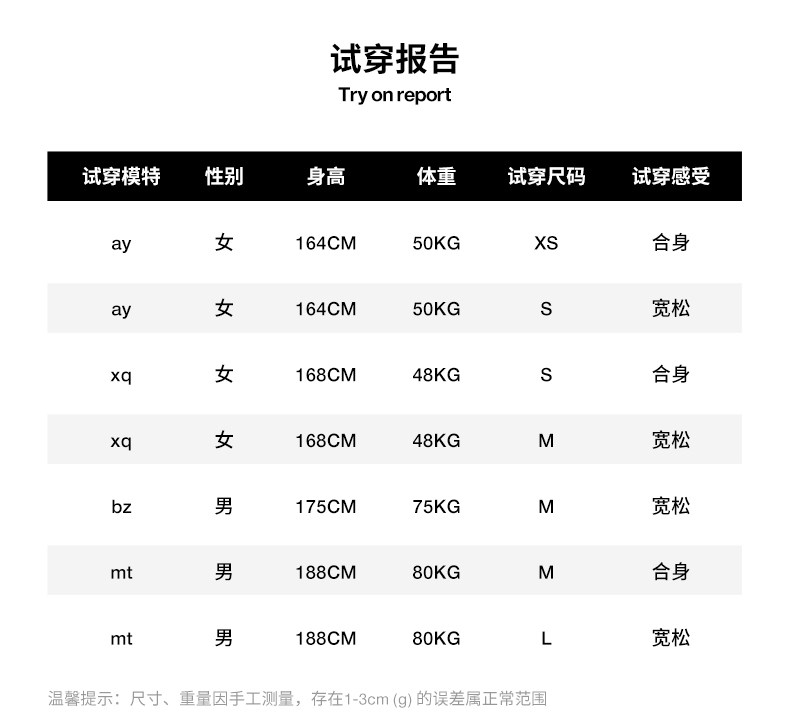 试穿报告
Try on report

| 试穿模特 | 性别 | 身高 | 体重 | 试穿尺码 | 试穿感受 |
|---|---|---|---|---|---|
| ay | 女 | 164CM | 50KG | XS | 合身 |
| ay | 女 | 164CM | 50KG | S | 宽松 |
| xq | 女 | 168CM | 48KG | S | 合身 |
| xq | 女 | 168CM | 48KG | M | 宽松 |
| bz | 男 | 175CM | 75KG | M | 宽松 |
| mt | 男 | 188CM | 80KG | M | 合身 |
| mt | 男 | 188CM | 80KG | L | 宽松 |

温馨提示：尺寸、重量因手工测量，存在1-3cm (g) 的误差属正常范围